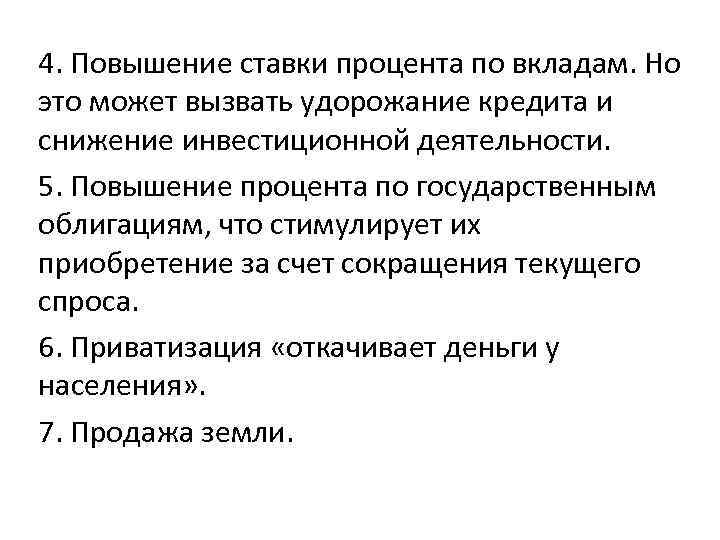 4. Повышение ставки процента по вкладам. Но это может вызвать удорожание кредита и снижение инвестиционной деятельности.

5. Повышение процента по государственным облигациям, что стимулирует их приобретение за счет сокращения текущего спроса.

6. Приватизация «откачивает деньги у населения».

7. Продажа земли.